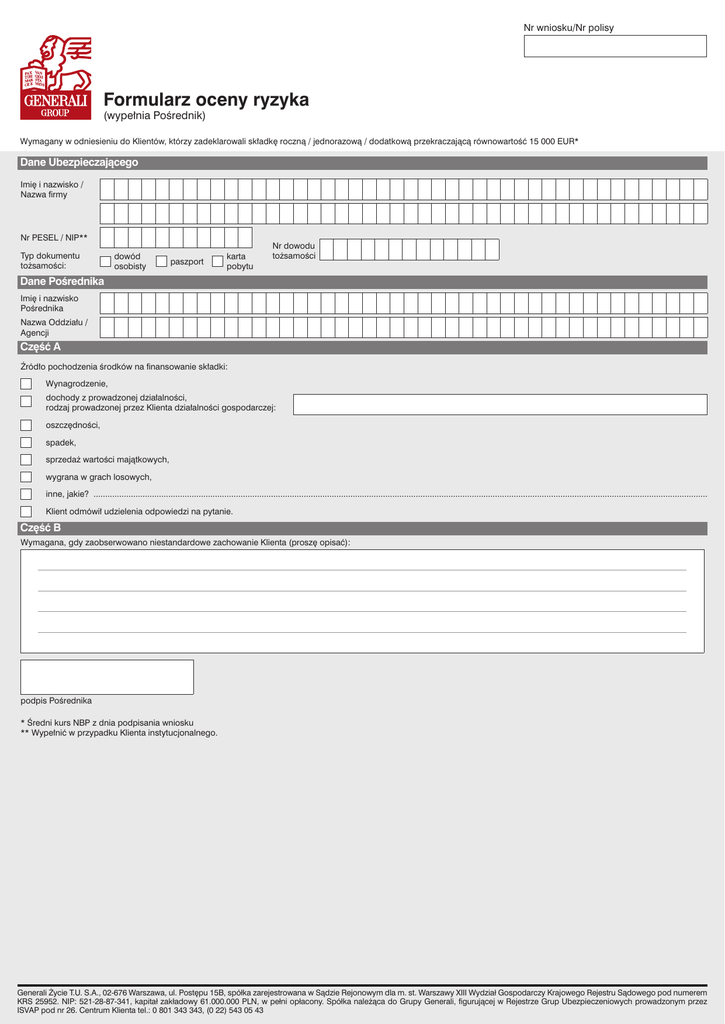 Nr wniosku/Nr polisy

GENERALI GROUP

Formularz oceny ryzyka
(wypełnia Pośrednik)

Wymagany w odniesieniu do Klientów, którzy zadeklarowali składkę roczną / jednorazową / dodatkową przekraczającą równowartość 15 000 EUR*

Dane Ubezpieczającego

Imię i nazwisko / Nazwa firmy

Nr PESEL / NIP**

Typ dokumentu tożsamości: dowód osobisty paszport karta pobytu

Nr dowodu tożsamości

Dane Pośrednika

Imię i nazwisko Pośrednika

Nazwa Oddziału / Agencji

Część A

Źródło pochodzenia środków na finansowanie składki:

Wynagrodzenie,

dochody z prowadzonej działalności, rodzaj prowadzonej przez Klienta działalności gospodarczej:

oszczędności,

spadek,

sprzedaż wartości majątkowych,

wygrana w grach losowych,

inne, jakie?

Klient odmówił udzielenia odpowiedzi na pytanie.

Część B

Wymagana, gdy zaobserwowano niestandardowe zachowanie Klienta (proszę opisać):

podpis Pośrednika

* Średni kurs NBP z dnia podpisania wniosku
** Wypełnić w przypadku Klienta instytucjonalnego.

Generali Życie T.U. S.A., 02-676 Warszawa, ul. Postępu 15B, spółka zarejestrowana w Sądzie Rejonowym dla m. st. Warszawy XIII Wydział Gospodarczy Krajowego Rejestru Sądowego pod numerem KRS 25952. NIP: 521-28-87-341, kapitał zakładowy 61.000.000 PLN, w pełni opłacony. Spółka należąca do Grupy Generali, figurującej w Rejestrze Grup Ubezpieczeniowych prowadzonym przez ISVAP pod nr 26. Centrum Klienta tel.: 0 801 343 343, (0 22) 543 05 43